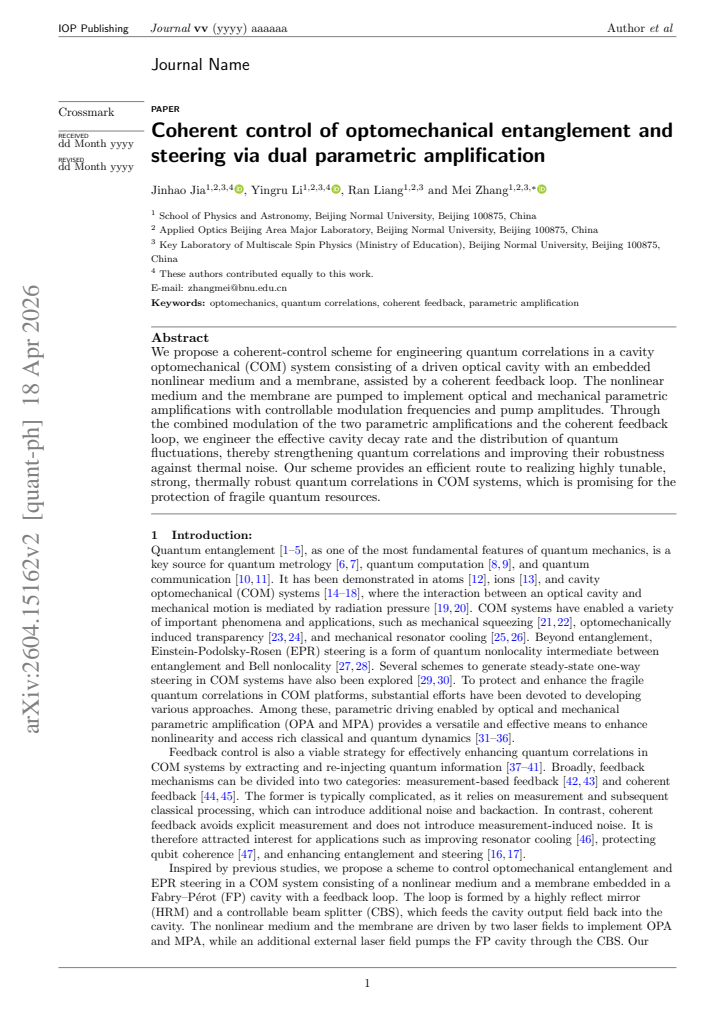 IOP Publishing Journal vv (yyyy) aaaaaa Author et al

Journal Name

Crossmark

RECEIVED
dd Month yyyy

REVISED
dd Month yyyy

PAPER

Coherent control of optomechanical entanglement and steering via dual parametric amplification

Jinhao Jia$^{1,2,3,4}$, Yingru Li$^{1,2,3,4}$, Ran Liang$^{1,2,3}$ and Mei Zhang$^{1,2,3,*}$

$^{1}$ School of Physics and Astronomy, Beijing Normal University, Beijing 100875, China
$^{2}$ Applied Optics Beijing Area Major Laboratory, Beijing Normal University, Beijing 100875, China
$^{3}$ Key Laboratory of Multiscale Spin Physics (Ministry of Education), Beijing Normal University, Beijing 100875, China
$^{4}$ These authors contributed equally to this work.
E-mail: zhangmei@bnu.edu.cn

Keywords: optomechanics, quantum correlations, coherent feedback, parametric amplification

Abstract
We propose a coherent-control scheme for engineering quantum correlations in a cavity optomechanical (COM) system consisting of a driven optical cavity with an embedded nonlinear medium and a membrane, assisted by a coherent feedback loop. The nonlinear medium and the membrane are pumped to implement optical and mechanical parametric amplifications with controllable modulation frequencies and pump amplitudes. Through the combined modulation of the two parametric amplifications and the coherent feedback loop, we engineer the effective cavity decay rate and the distribution of quantum fluctuations, thereby strengthening quantum correlations and improving their robustness against thermal noise. Our scheme provides an efficient route to realizing highly tunable, strong, thermally robust quantum correlations in COM systems, which is promising for the protection of fragile quantum resources.

1 Introduction:
Quantum entanglement [1–5], as one of the most fundamental features of quantum mechanics, is a key source for quantum metrology [6, 7], quantum computation [8, 9], and quantum communication [10, 11]. It has been demonstrated in atoms [12], ions [13], and cavity optomechanical (COM) systems [14–18], where the interaction between an optical cavity and mechanical motion is mediated by radiation pressure [19, 20]. COM systems have enabled a variety of important phenomena and applications, such as mechanical squeezing [21, 22], optomechanically induced transparency [23, 24], and mechanical resonator cooling [25, 26]. Beyond entanglement, Einstein-Podolsky-Rosen (EPR) steering is a form of quantum nonlocality intermediate between entanglement and Bell nonlocality [27, 28]. Several schemes to generate steady-state one-way steering in COM systems have also been explored [29, 30]. To protect and enhance the fragile quantum correlations in COM platforms, substantial efforts have been devoted to developing various approaches. Among these, parametric driving enabled by optical and mechanical parametric amplification (OPA and MPA) provides a versatile and effective means to enhance nonlinearity and access rich classical and quantum dynamics [31–36].

Feedback control is also a viable strategy for effectively enhancing quantum correlations in COM systems by extracting and re-injecting quantum information [37–41]. Broadly, feedback mechanisms can be divided into two categories: measurement-based feedback [42, 43] and coherent feedback [44, 45]. The former is typically complicated, as it relies on measurement and subsequent classical processing, which can introduce additional noise and backaction. In contrast, coherent feedback avoids explicit measurement and does not introduce measurement-induced noise. It is therefore attracted interest for applications such as improving resonator cooling [46], protecting qubit coherence [47], and enhancing entanglement and steering [16, 17].

Inspired by previous studies, we propose a scheme to control optomechanical entanglement and EPR steering in a COM system consisting of a nonlinear medium and a membrane embedded in a Fabry–Pérot (FP) cavity with a feedback loop. The loop is formed by a highly reflect mirror (HRM) and a controllable beam splitter (CBS), which feeds the cavity output field back into the cavity. The nonlinear medium and the membrane are driven by two laser fields to implement OPA and MPA, while an additional external laser field pumps the FP cavity through the CBS. Our

1

arXiv:2604.15162v2 [quant-ph] 18 Apr 2026